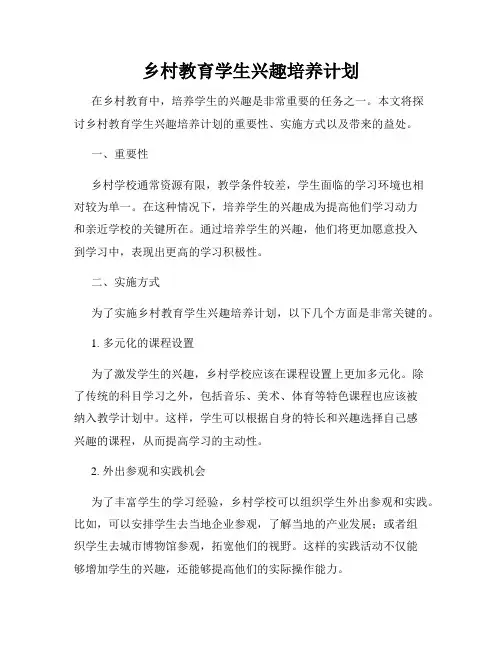 乡村教育学生兴趣培养计划

在乡村教育中，培养学生的兴趣是非常重要的任务之一。本文将探讨乡村教育学生兴趣培养计划的重要性、实施方式以及带来的益处。

一、重要性

乡村学校通常资源有限，教学条件较差，学生面临的学习环境也相对较为单一。在这种情况下，培养学生的兴趣成为提高他们学习动力和亲近学校的关键所在。通过培养学生的兴趣，他们将更加愿意投入到学习中，表现出更高的学习积极性。

二、实施方式

为了实施乡村教育学生兴趣培养计划，以下几个方面是非常关键的。

1. 多元化的课程设置

为了激发学生的兴趣，乡村学校应该在课程设置上更加多元化。除了传统的科目学习之外，包括音乐、美术、体育等特色课程也应该被纳入教学计划中。这样，学生可以根据自身的特长和兴趣选择自己感兴趣的课程，从而提高学习的主动性。

2. 外出参观和实践机会

为了丰富学生的学习经验，乡村学校可以组织学生外出参观和实践。比如，可以安排学生去当地企业参观，了解当地的产业发展；或者组织学生去城市博物馆参观，拓宽他们的视野。这样的实践活动不仅能够增加学生的兴趣，还能够提高他们的实际操作能力。